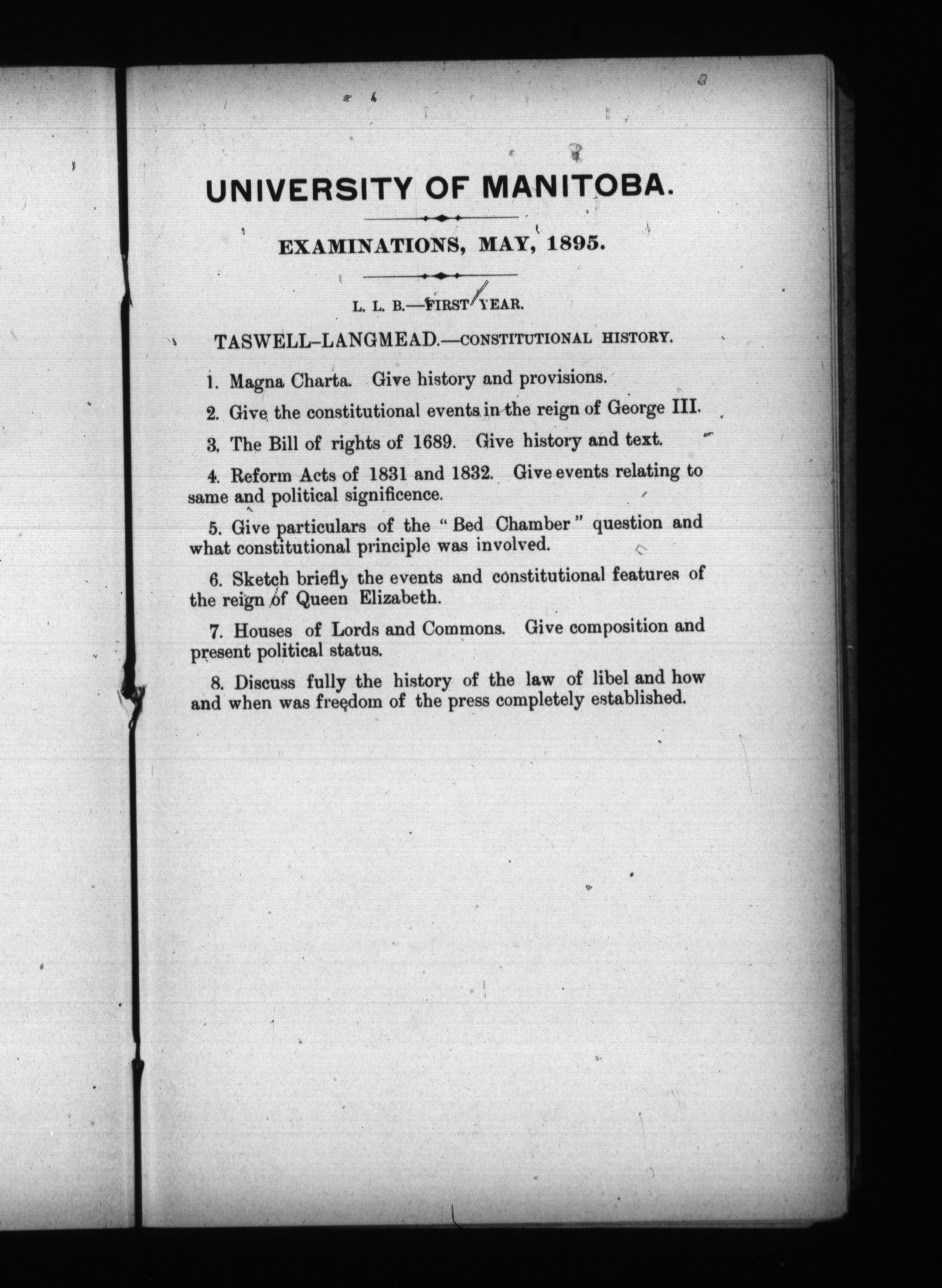 UNIVERSITY OF MANITOBA.

EXAMINATIONS, MAY, 1895.

L. L. B.—FIRST YEAR.

TASWELL-LANGMEAD.—CONSTITUTIONAL HISTORY.

1. Magna Charta. Give history and provisions.

2. Give the constitutional events in the reign of George III.

3. The Bill of rights of 1689. Give history and text.

4. Reform Acts of 1831 and 1832. Give events relating to same and political significence.

5. Give particulars of the "Bed Chamber" question and what constitutional principle was involved.

6. Sketch briefly the events and constitutional features of the reign of Queen Elizabeth.

7. Houses of Lords and Commons. Give composition and present political status.

8. Discuss fully the history of the law of libel and how and when was freedom of the press completely established.